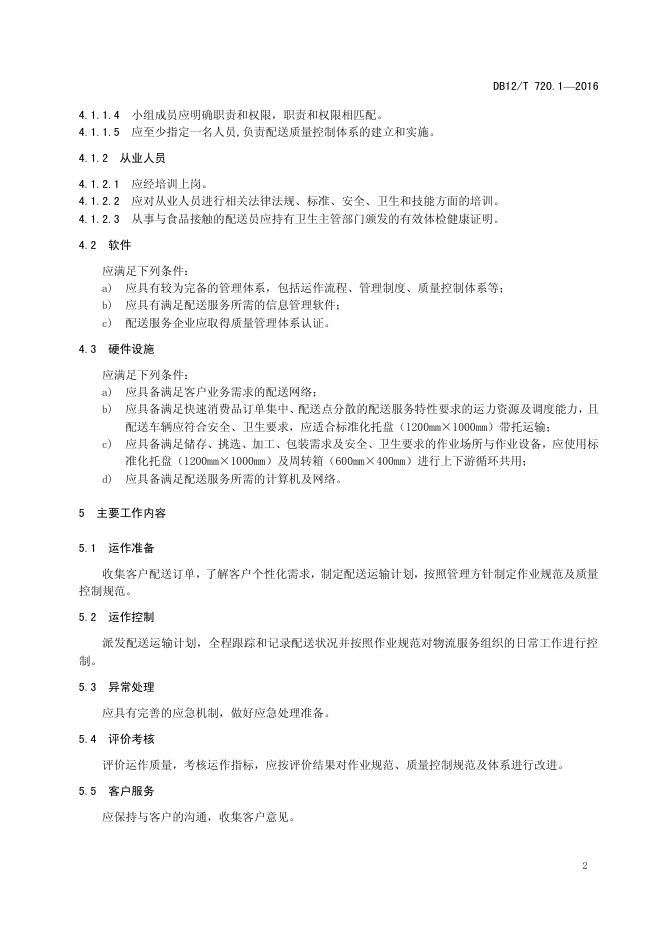 DB12/T 720.1—2016

4.1.1.4 小组成员应明确职责和权限，职责和权限相匹配。

4.1.1.5 应至少指定一名人员，负责配送质量控制体系的建立和实施。

4.1.2 从业人员

4.1.2.1 应经培训上岗。

4.1.2.2 应对从业人员进行相关法律法规、标准、安全、卫生和技能方面的培训。

4.1.2.3 从事与食品接触的配送员应持有卫生主管部门颁发的有效体检健康证明。

4.2 软件

应满足下列条件：

a) 应具有较为完备的管理体系，包括运作流程、管理制度、质量控制体系等；

b) 应具有满足配送服务所需的信息管理软件；

c) 配送服务企业应取得质量管理体系认证。

4.3 硬件设施

应满足下列条件：

a) 应具备满足客户业务需求的配送网络；

b) 应具备满足快速消费品订单集中、配送点分散的配送服务特性要求的运力资源及调度能力，且配送车辆应符合安全、卫生要求，应适合标准化托盘（1200mm×1000mm）带托运输；

c) 应具备满足储存、挑选、加工、包装需求及安全、卫生要求的作业场所与作业设备，应使用标准化托盘（1200mm×1000mm）及周转箱（600mm×400mm）进行上下游循环共用；

d) 应具备满足配送服务所需的计算机及网络。

5 主要工作内容

5.1 运作准备

收集客户配送订单，了解客户个性化需求，制定配送运输计划，按照管理方针制定作业规范及质量控制规范。

5.2 运作控制

派发配送运输计划，全程跟踪和记录配送状况并按照作业规范对物流服务组织的日常工作进行控制。

5.3 异常处理

应具有完善的应急机制，做好应急处理准备。

5.4 评价考核

评价运作质量，考核运作指标，应按评价结果对作业规范、质量控制规范及体系进行改进。

5.5 客户服务

应保持与客户的沟通，收集客户意见。

2